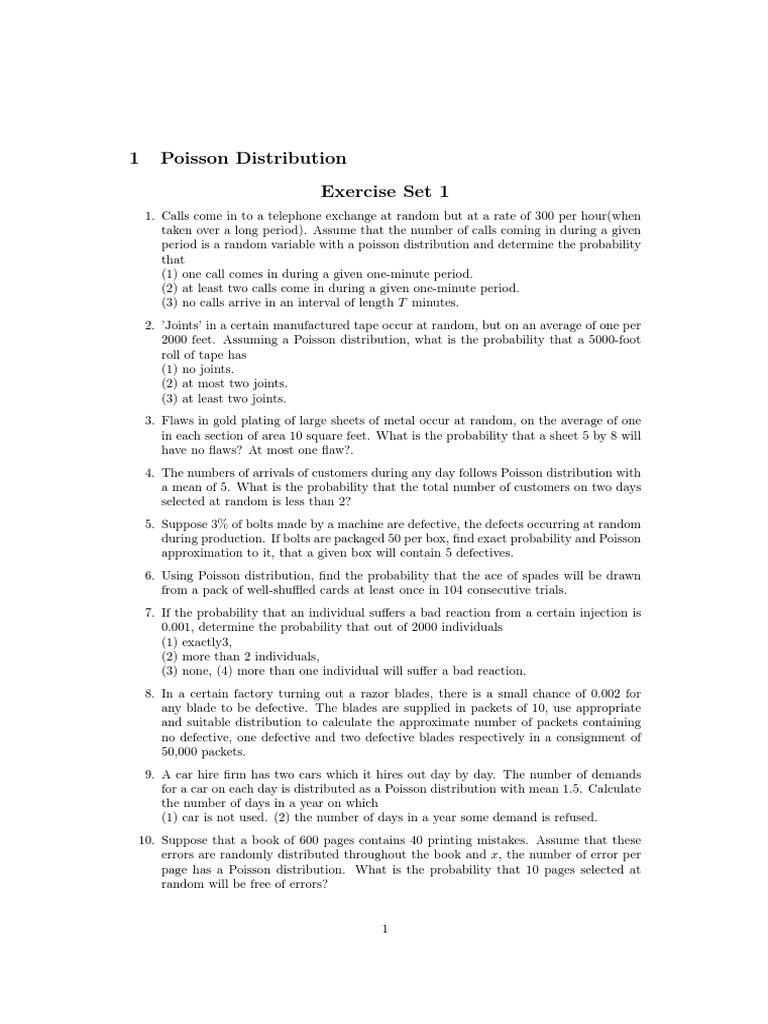 1 Poisson Distribution

Exercise Set 1

1. Calls come in to a telephone exchange at random but at a rate of 300 per hour(when taken over a long period). Assume that the number of calls coming in during a given period is a random variable with a poisson distribution and determine the probability that
(1) one call comes in during a given one-minute period.
(2) at least two calls come in during a given one-minute period.
(3) no calls arrive in an interval of length $T$ minutes.

2. 'Joints' in a certain manufactured tape occur at random, but on an average of one per 2000 feet. Assuming a Poisson distribution, what is the probability that a 5000-foot roll of tape has
(1) no joints.
(2) at most two joints.
(3) at least two joints.

3. Flaws in gold plating of large sheets of metal occur at random, on the average of one in each section of area 10 square feet. What is the probability that a sheet 5 by 8 will have no flaws? At most one flaw?.

4. The numbers of arrivals of customers during any day follows Poisson distribution with a mean of 5. What is the probability that the total number of customers on two days selected at random is less than 2?

5. Suppose 3% of bolts made by a machine are defective, the defects occurring at random during production. If bolts are packaged 50 per box, find exact probability and Poisson approximation to it, that a given box will contain 5 defectives.

6. Using Poisson distribution, find the probability that the ace of spades will be drawn from a pack of well-shuffled cards at least once in 104 consecutive trials.

7. If the probability that an individual suffers a bad reaction from a certain injection is 0.001, determine the probability that out of 2000 individuals
(1) exactly3,
(2) more than 2 individuals,
(3) none, (4) more than one individual will suffer a bad reaction.

8. In a certain factory turning out a razor blades, there is a small chance of 0.002 for any blade to be defective. The blades are supplied in packets of 10, use appropriate and suitable distribution to calculate the approximate number of packets containing no defective, one defective and two defective blades respectively in a consignment of 50,000 packets.

9. A car hire firm has two cars which it hires out day by day. The number of demands for a car on each day is distributed as a Poisson distribution with mean 1.5. Calculate the number of days in a year on which
(1) car is not used. (2) the number of days in a year some demand is refused.

10. Suppose that a book of 600 pages contains 40 printing mistakes. Assume that these errors are randomly distributed throughout the book and $x$, the number of error per page has a Poisson distribution. What is the probability that 10 pages selected at random will be free of errors?

1